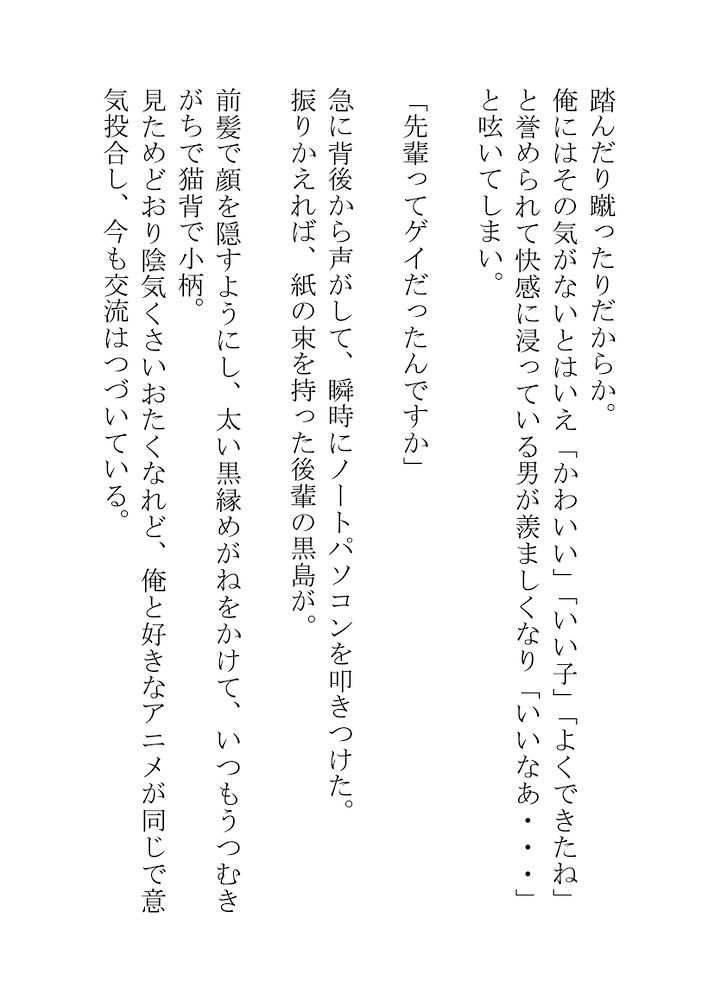 踏んだり蹴ったりだからか。
俺にはその気がないとはいえ「かわいい」「いい子」「よくできたね」と誉められて快感に浸っている男が羨ましくなり「いいなあ・・・」と呟いてしまい。

「先輩ってゲイだったんですか」

急に背後から声がして、瞬時にノートパソコンを叩きつけた。
振りかえれば、紙の束を持った後輩の黒島が。

前髪で顔を隠すようにし、太い黒縁めがねをかけて、いつもうつむきがちで猫背で小柄。
見ためどおり陰気くさいおたくなれど、俺と好きなアニメが同じで意気投合し、今も交流はつづいている。